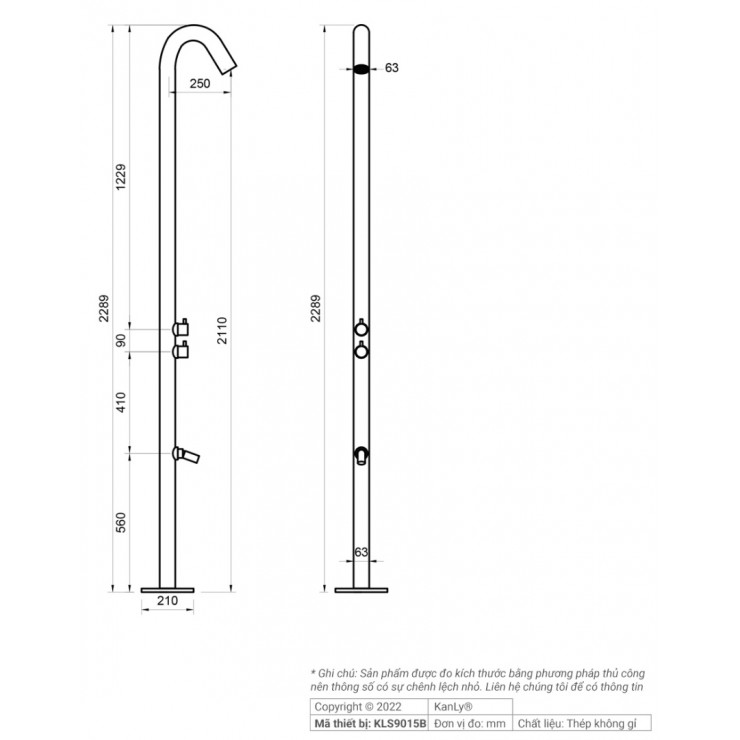 250

1229

2289

90

410

560

2110

210

63

2289

63

* Ghi chú: Sản phẩm được đo kích thước bằng phương pháp thủ công nên thông số có sự chênh lệch nhỏ. Liên hệ chúng tôi để có thông tin

| Copyright © 2022 | KanLy® | |
|---|---|---|
| Mã thiết bị: KLS9015B | Đơn vị đo: mm | Chất liệu: Thép không gỉ |